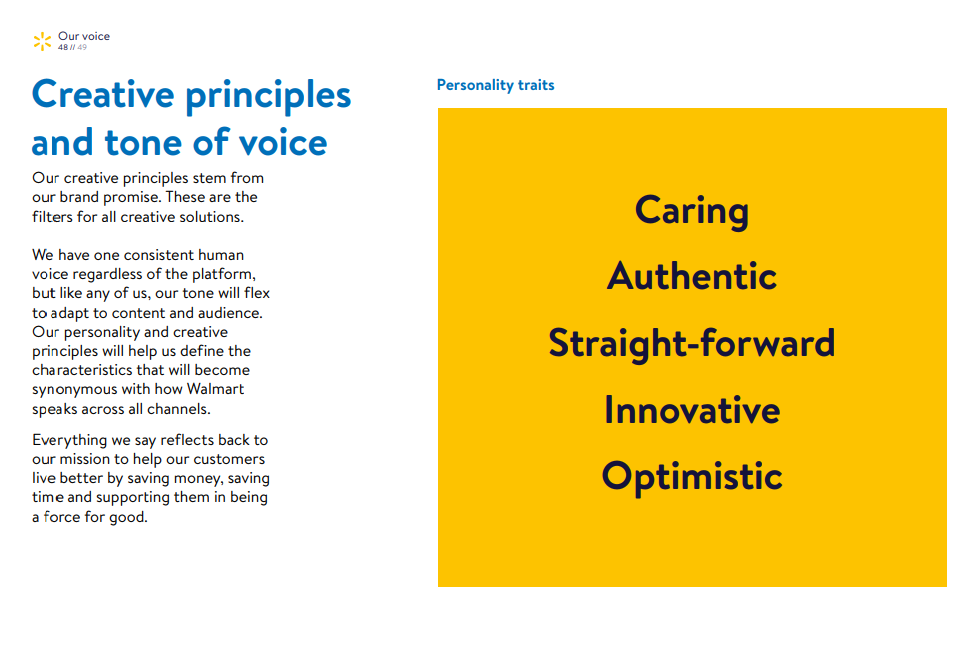 Our voice
48 // 49

Creative principles and tone of voice

Our creative principles stem from our brand promise. These are the filters for all creative solutions.

We have one consistent human voice regardless of the platform, but like any of us, our tone will flex to adapt to content and audience. Our personality and creative principles will help us define the characteristics that will become synonymous with how Walmart speaks across all channels.

Everything we say reflects back to our mission to help our customers live better by saving money, saving time and supporting them in being a force for good.

Personality traits

Caring

Authentic

Straight-forward

Innovative

Optimistic